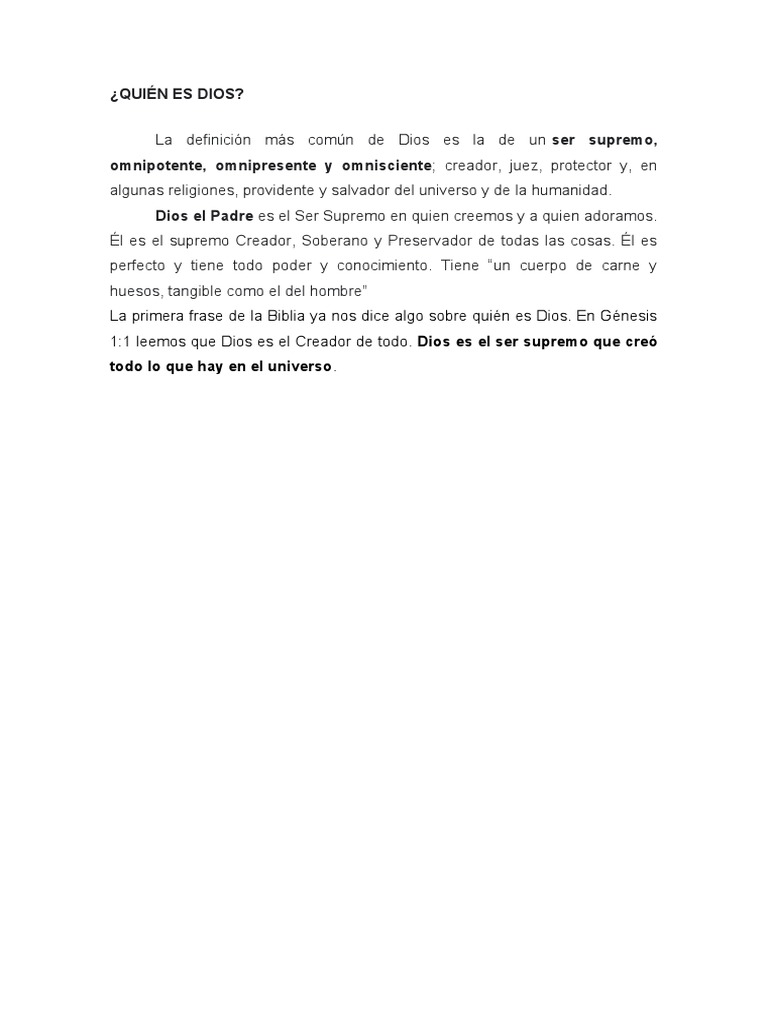 ¿QUIÉN ES DIOS?

La definición más común de Dios es la de un ser supremo, omnipotente, omnipresente y omnisciente; creador, juez, protector y, en algunas religiones, providente y salvador del universo y de la humanidad.

Dios el Padre es el Ser Supremo en quien creemos y a quien adoramos. Él es el supremo Creador, Soberano y Preservador de todas las cosas. Él es perfecto y tiene todo poder y conocimiento. Tiene "un cuerpo de carne y huesos, tangible como el del hombre"

La primera frase de la Biblia ya nos dice algo sobre quién es Dios. En Génesis 1:1 leemos que Dios es el Creador de todo. Dios es el ser supremo que creó todo lo que hay en el universo.